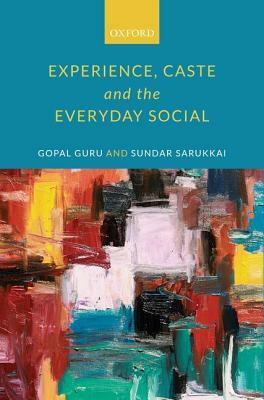 OXFORD

EXPERIENCE, CASTE
and the
EVERYDAY SOCIAL

GOPAL GURU AND SUNDAR SARUKKAI